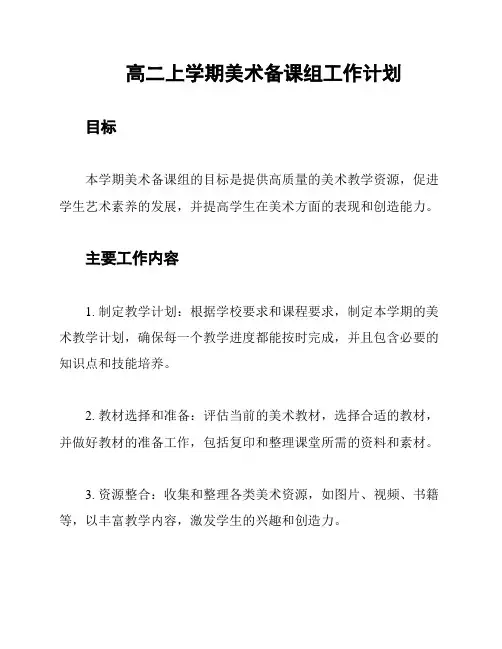 高二上学期美术备课组工作计划

目标

本学期美术备课组的目标是提供高质量的美术教学资源，促进学生艺术素养的发展，并提高学生在美术方面的表现和创造能力。

主要工作内容

1. 制定教学计划：根据学校要求和课程要求，制定本学期的美术教学计划，确保每一个教学进度都能按时完成，并且包含必要的知识点和技能培养。

2. 教材选择和准备：评估当前的美术教材，选择合适的教材，并做好教材的准备工作，包括复印和整理课堂所需的资料和素材。

3. 资源整合：收集和整理各类美术资源，如图片、视频、书籍等，以丰富教学内容，激发学生的兴趣和创造力。